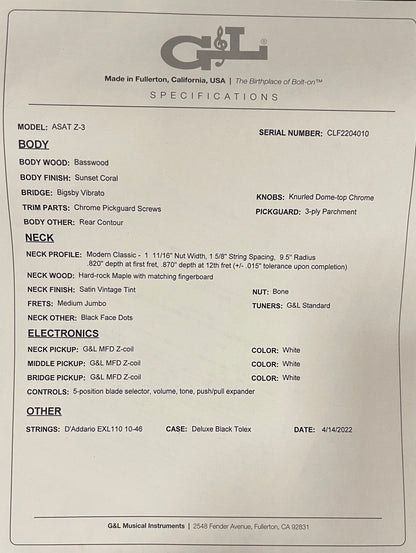 G&L®

Made in Fullerton, California, USA | The Birthplace of Bolt-on™

SPECIFICATIONS

MODEL: ASAT Z-3

SERIAL NUMBER: CLF2204010

BODY

BODY WOOD: Basswood

BODY FINISH: Sunset Coral

BRIDGE: Bigsby Vibrato

KNOBS: Knurled Dome-top Chrome

TRIM PARTS: Chrome Pickguard Screws

PICKGUARD: 3-ply Parchment

BODY OTHER: Rear Contour

NECK

NECK PROFILE: Modern Classic - 1 11/16" Nut Width, 1 5/8" String Spacing, 9.5" Radius .820" depth at first fret, .870" depth at 12th fret (+/- .015" tolerance upon completion)

NECK WOOD: Hard-rock Maple with matching fingerboard

NECK FINISH: Satin Vintage Tint

NUT: Bone

FRETS: Medium Jumbo

TUNERS: G&L Standard

NECK OTHER: Black Face Dots

ELECTRONICS

NECK PICKUP: G&L MFD Z-coil

COLOR: White

MIDDLE PICKUP: G&L MFD Z-coil

COLOR: White

BRIDGE PICKUP: G&L MFD Z-coil

COLOR: White

CONTROLS: 5-position blade selector, volume, tone, push/pull expander

OTHER

STRINGS: D'Addario EXL110 10-46

CASE: Deluxe Black Tolex

DATE: 4/14/2022

G&L Musical Instruments | 2548 Fender Avenue, Fullerton, CA 92831